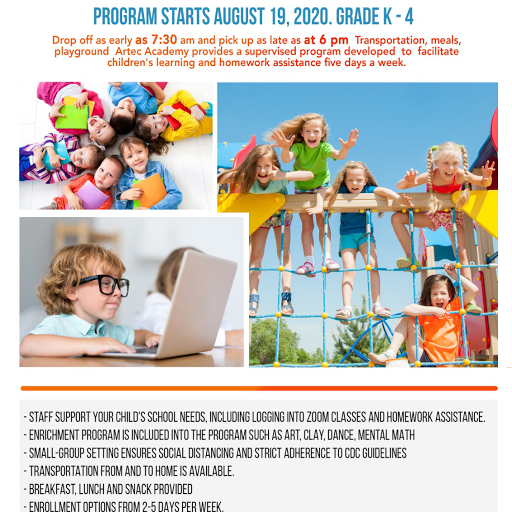 PROGRAM STARTS AUGUST 19, 2020. GRADE K - 4

Drop off as early as 7:30 am and pick up as late as at 6 pm Transportation, meals, playground Artec Academy provides a supervised program developed to facilitate children's learning and homework assistance five days a week.

- STAFF SUPPORT YOUR CHILD'S SCHOOL NEEDS, INCLUDING LOGGING INTO ZOOM CLASSES AND HOMEWORK ASSISTANCE.
- ENRICHMENT PROGRAM IS INCLUDED INTO THE PROGRAM SUCH AS ART, CLAY, DANCE, MENTAL MATH
- SMALL-GROUP SETTING ENSURES SOCIAL DISTANCING AND STRICT ADHERENCE TO CDC GUIDELINES
- TRANSPORTATION FROM AND TO HOME IS AVAILABLE.
- BREAKFAST, LUNCH AND SNACK PROVIDED
- ENROLLMENT OPTIONS FROM 2-5 DAYS PER WEEK.